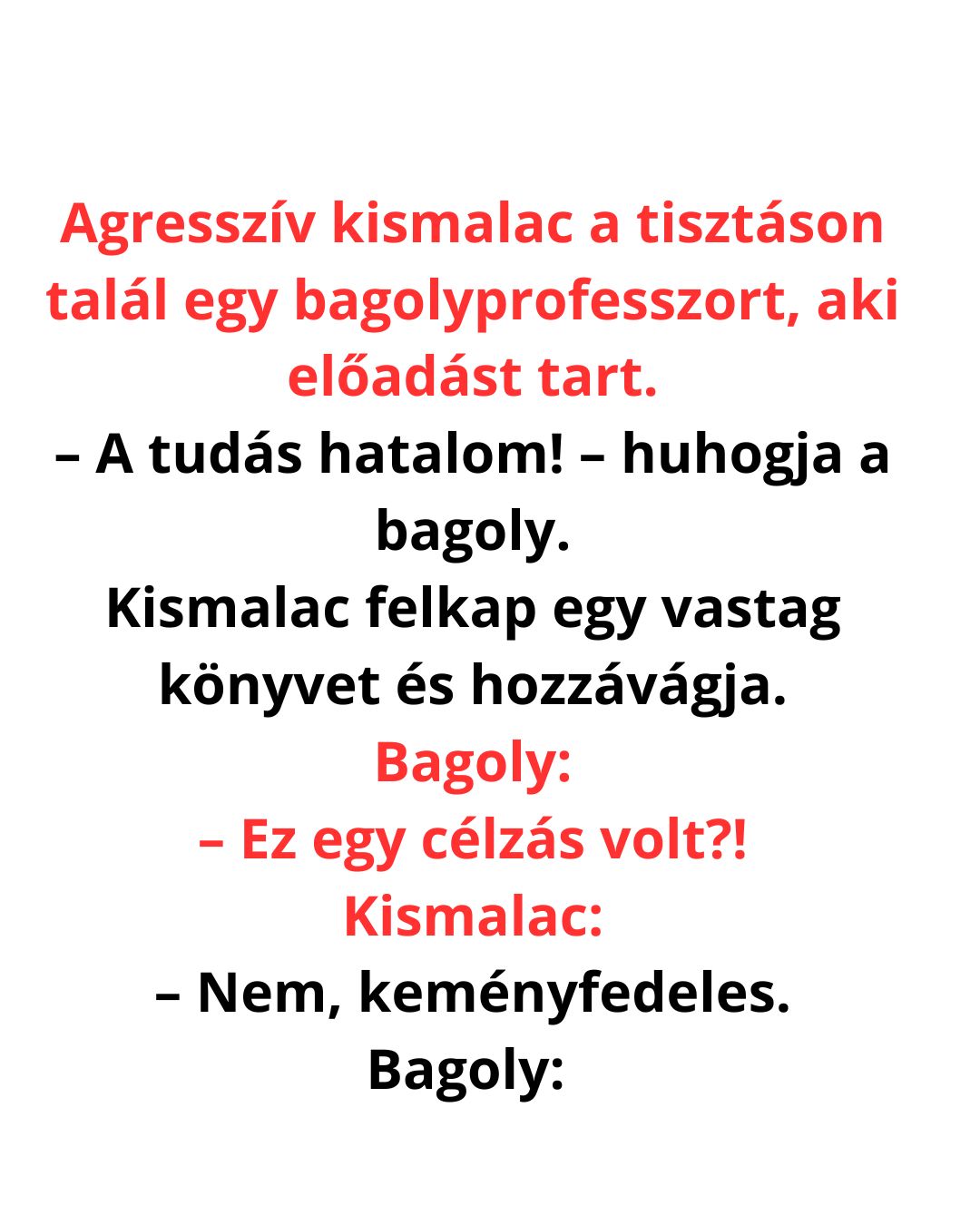 Agresszív kismalac a tisztáson talál egy bagolyprofesszort, aki előadást tart.
– A tudás hatalom! – huhogja a bagoly.
Kismalac felkap egy vastag könyvet és hozzávágja.
Bagoly:
– Ez egy célzás volt?!
Kismalac:
– Nem, keményfedeles.
Bagoly: